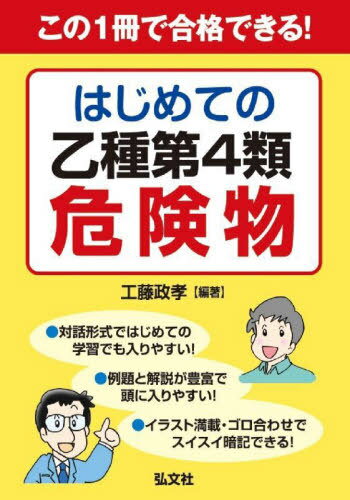 この1冊で合格できる!

はじめての
乙種第4類
危険物

工藤政孝【編著】

●対話形式ではじめての学習でも入りやすい!

●例題と解説が豊富で頭に入りやすい!

●イラスト満載・ゴロ合わせでスイスイ暗記できる!

弘文社